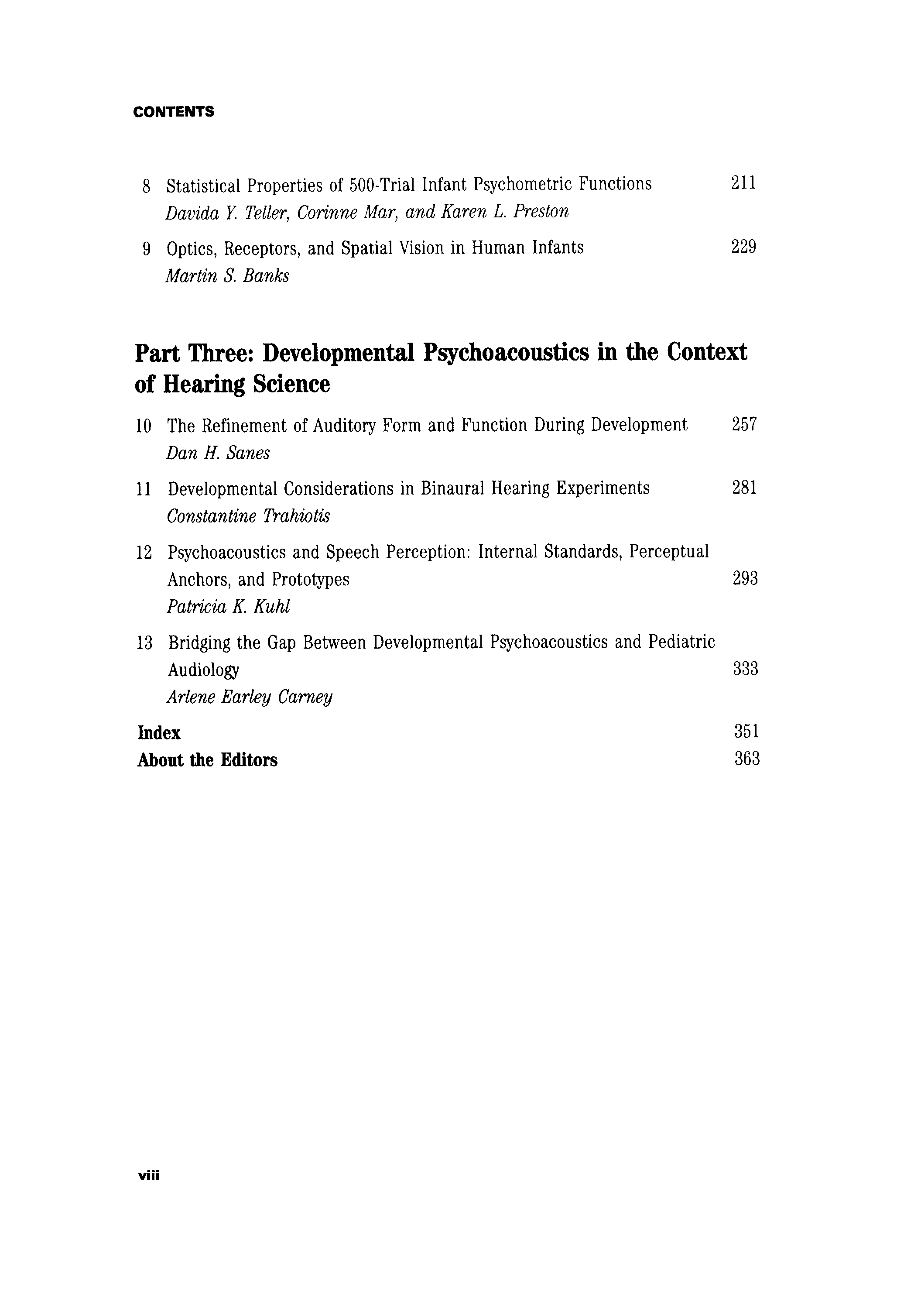 CONTENTS

8 Statistical Properties of 500-Trial Infant Psychometric Functions 211
Davida Y. Teller, Corinne Mar, and Karen L. Preston

9 Optics, Receptors, and Spatial Vision in Human Infants 229
Martin S. Banks

Part Three: Developmental Psychoacoustics in the Context of Hearing Science

10 The Refinement of Auditory Form and Function During Development 257
Dan H. Sanes

11 Developmental Considerations in Binaural Hearing Experiments 281
Constantine Trahiotis

12 Psychoacoustics and Speech Perception: Internal Standards, Perceptual Anchors, and Prototypes 293
Patricia K. Kuhl

13 Bridging the Gap Between Developmental Psychoacoustics and Pediatric Audiology 333
Arlene Earley Carney

Index 351
About the Editors 363

viii